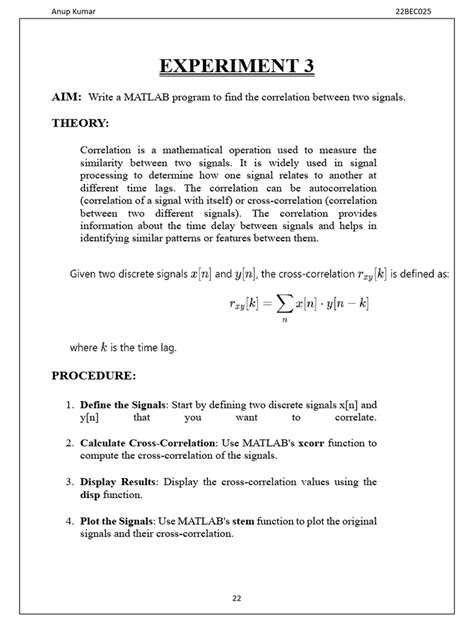 Anup Kumar

22BEC025

EXPERIMENT 3

AIM: Write a MATLAB program to find the correlation between two signals.

THEORY:

Correlation is a mathematical operation used to measure the similarity between two signals. It is widely used in signal processing to determine how one signal relates to another at different time lags. The correlation can be autocorrelation (correlation of a signal with itself) or cross-correlation (correlation between two different signals). The correlation provides information about the time delay between signals and helps in identifying similar patterns or features between them.

Given two discrete signals $x[n]$ and $y[n]$, the cross-correlation $r_{xy}[k]$ is defined as:

$r_{xy}[k] = \sum_{n} x[n] \cdot y[n-k]$

where $k$ is the time lag.

PROCEDURE:

1. Define the Signals: Start by defining two discrete signals x[n] and y[n] that you want to correlate.

2. Calculate Cross-Correlation: Use MATLAB's xcorr function to compute the cross-correlation of the signals.

3. Display Results: Display the cross-correlation values using the disp function.

4. Plot the Signals: Use MATLAB's stem function to plot the original signals and their cross-correlation.

22